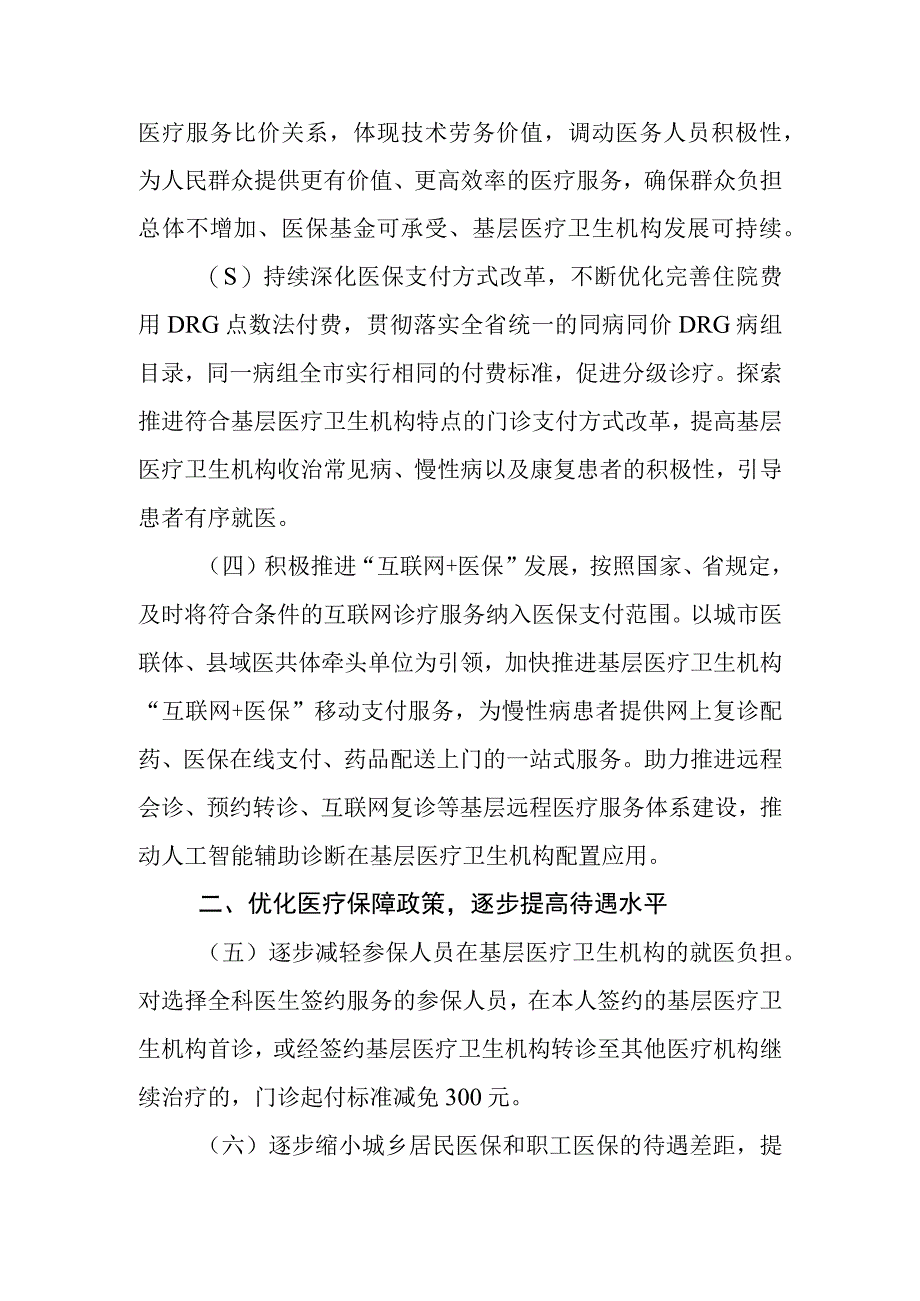 医疗服务比价关系，体现技术劳务价值，调动医务人员积极性，为人民群众提供更有价值、更高效率的医疗服务，确保群众负担总体不增加、医保基金可承受、基层医疗卫生机构发展可持续。

（S）持续深化医保支付方式改革，不断优化完善住院费用DRG点数法付费，贯彻落实全省统一的同病同价DRG病组目录，同一病组全市实行相同的付费标准，促进分级诊疗。探索推进符合基层医疗卫生机构特点的门诊支付方式改革，提高基层医疗卫生机构收治常见病、慢性病以及康复患者的积极性，引导患者有序就医。

（四）积极推进“互联网+医保”发展，按照国家、省规定，及时将符合条件的互联网诊疗服务纳入医保支付范围。以城市医联体、县域医共体牵头单位为引领，加快推进基层医疗卫生机构“互联网+医保”移动支付服务，为慢性病患者提供网上复诊配药、医保在线支付、药品配送上门的一站式服务。助力推进远程会诊、预约转诊、互联网复诊等基层远程医疗服务体系建设，推动人工智能辅助诊断在基层医疗卫生机构配置应用。

二、优化医疗保障政策，逐步提高待遇水平

（五）逐步减轻参保人员在基层医疗卫生机构的就医负担。对选择全科医生签约服务的参保人员，在本人签约的基层医疗卫生机构首诊，或经签约基层医疗卫生机构转诊至其他医疗机构继续治疗的，门诊起付标准减免300元。

（六）逐步缩小城乡居民医保和职工医保的待遇差距，提